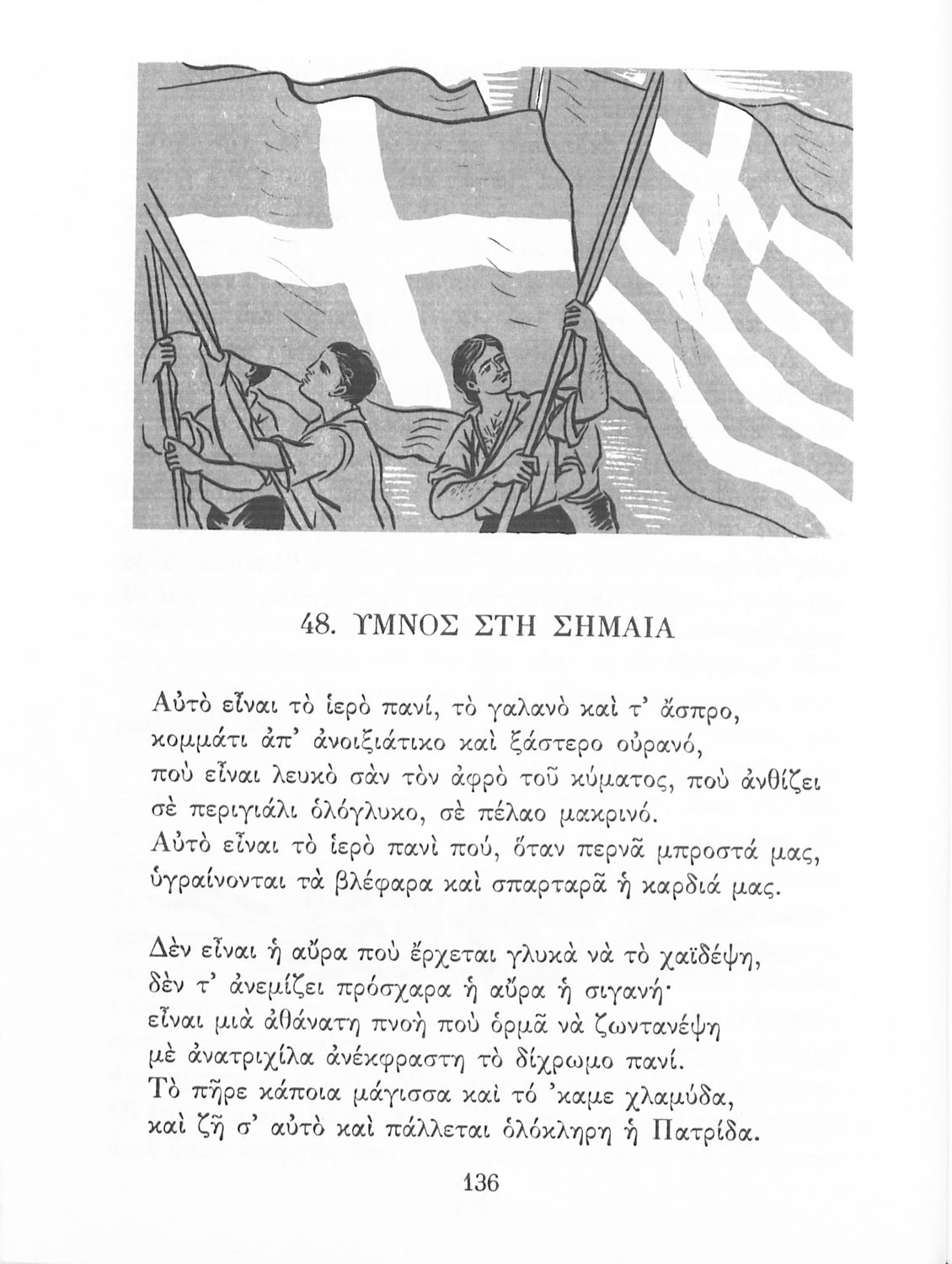 48. ΥΜΝΟΣ ΣΤΗ ΣΗΜΑΙΑ

Αὐτὸ εἶναι τὸ ἱερὸ πανί, τὸ γαλανὸ καὶ τ' ἄσπρο,
κομμάτι ἀπ' ἀνοιξιάτικο καὶ ξάστερο οὐρανό,
ποὺ εἶναι λευκὸ σὰν τὸν ἀφρὸ τοῦ κύματος, ποὺ ἀνθίζει
σὲ περιγιάλι ὁλόγλυκο, σὲ πέλαο μακρινό.
Αὐτὸ εἶναι τὸ ἱερὸ πανὶ πού, ὅταν περνᾶ μπροστά μας,
ὑγραίνονται τὰ βλέφαρα καὶ σπαρταρᾶ ἡ καρδιά μας.

Δὲν εἶναι ἡ αὔρα ποὺ ἔρχεται γλυκὰ νὰ τὸ χαϊδέψη,
δὲν τ' ἀνεμίζει πρόσχαρα ἡ αὔρα ἡ σιγανή·
εἶναι μιὰ ἀθάνατη πνοὴ ποὺ ὁρμᾶ νὰ ζωντανέψη
μὲ ἀνατριχίλα ἀνέκφραστη τὸ δίχρωμο πανί.
Τὸ πῆρε κάποια μάγισσα καὶ τό 'καμε χλαμύδα,
καὶ ζῆ σ' αὐτὸ καὶ πάλλεται ὁλόκληρη ἡ Πατρίδα.

136